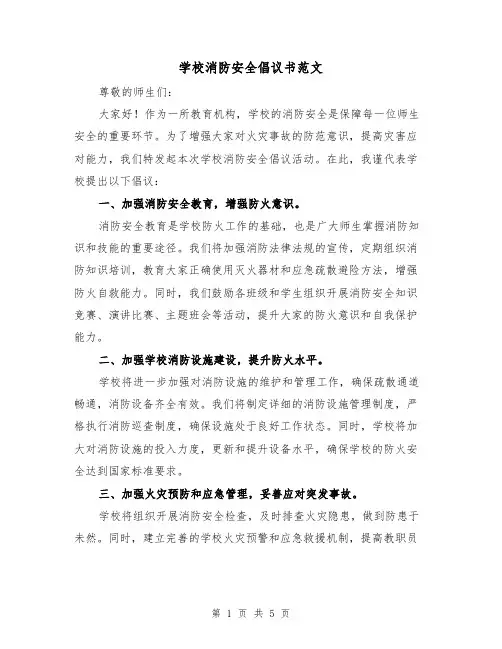 学校消防安全倡议书范文

尊敬的师生们：

大家好！作为一所教育机构，学校的消防安全是保障每一位师生安全的重要环节。为了增强大家对火灾事故的防范意识，提高灾害应对能力，我们特发起本次学校消防安全倡议活动。在此，我谨代表学校提出以下倡议：

一、加强消防安全教育，增强防火意识。

消防安全教育是学校防火工作的基础，也是广大师生掌握消防知识和技能的重要途径。我们将加强消防法律法规的宣传，定期组织消防知识培训，教育大家正确使用灭火器材和应急疏散避险方法，增强防火自救能力。同时，我们鼓励各班级和学生组织开展消防安全知识竞赛、演讲比赛、主题班会等活动，提升大家的防火意识和自我保护能力。

二、加强学校消防设施建设，提升防火水平。

学校将进一步加强对消防设施的维护和管理工作，确保疏散通道畅通，消防设备齐全有效。我们将制定详细的消防设施管理制度，严格执行消防巡查制度，确保设施处于良好工作状态。同时，学校将加大对消防设施的投入力度，更新和提升设备水平，确保学校的防火安全达到国家标准要求。

三、加强火灾预防和应急管理，妥善应对突发事故。

学校将组织开展消防安全检查，及时排查火灾隐患，做到防患于未然。同时，建立完善的学校火灾预警和应急救援机制，提高教职员

第 1 页 共 5 页